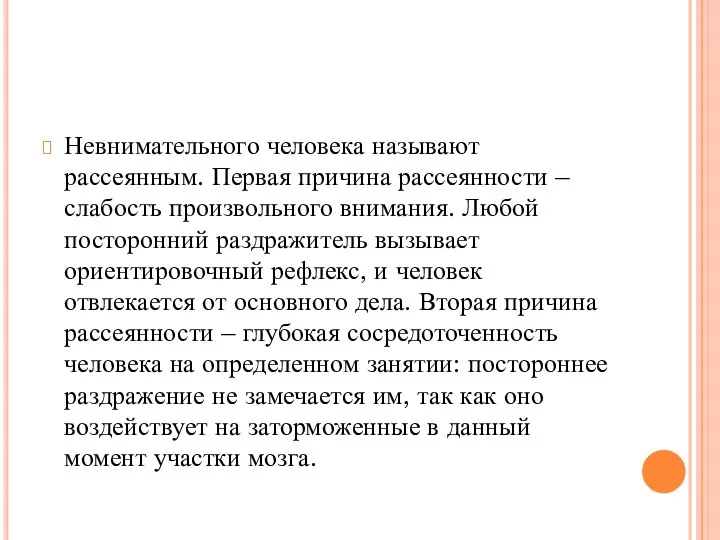 Невнимательного человека называют рассеянным. Первая причина рассеянности – слабость произвольного внимания. Любой посторонний раздражитель вызывает ориентировочный рефлекс, и человек отвлекается от основного дела. Вторая причина рассеянности – глубокая сосредоточенность человека на определенном занятии: постороннее раздражение не замечается им, так как оно воздействует на заторможенные в данный момент участки мозга.